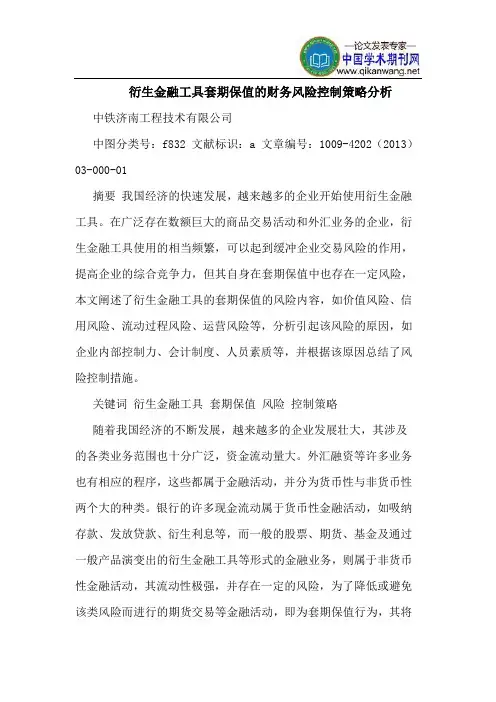 —论文发表专家—
中国学术期刊网
www.qikanwang.net

衍生金融工具套期保值的财务风险控制策略分析

中铁济南工程技术有限公司

中图分类号：f832 文献标识：a 文章编号：1009-4202（2013）03-000-01

摘要 我国经济的快速发展，越来越多的企业开始使用衍生金融工具。在广泛存在数额巨大的商品交易活动和外汇业务的企业，衍生金融工具使用的相当频繁，可以起到缓冲企业交易风险的作用，提高企业的综合竞争力，但其自身在套期保值中也存在一定风险，本文阐述了衍生金融工具的套期保值的风险内容，如价值风险、信用风险、流动过程风险、运营风险等，分析引起该风险的原因，如企业内部控制力、会计制度、人员素质等，并根据该原因总结了风险控制措施。

关键词 衍生金融工具 套期保值 风险 控制策略

随着我国经济的不断发展，越来越多的企业发展壮大，其涉及的各类业务范围也十分广泛，资金流动量大。外汇融资等许多业务也有相应的程序，这些都属于金融活动，并分为货币性与非货币性两个大的种类。银行的许多现金流动属于货币性金融活动，如吸纳存款、发放贷款、衍生利息等，而一般的股票、期货、基金及通过一般产品演变出的衍生金融工具等形式的金融业务，则属于非货币性金融活动，其流动性极强，并存在一定的风险，为了降低或避免该类风险而进行的期货交易等金融活动，即为套期保值行为，其将